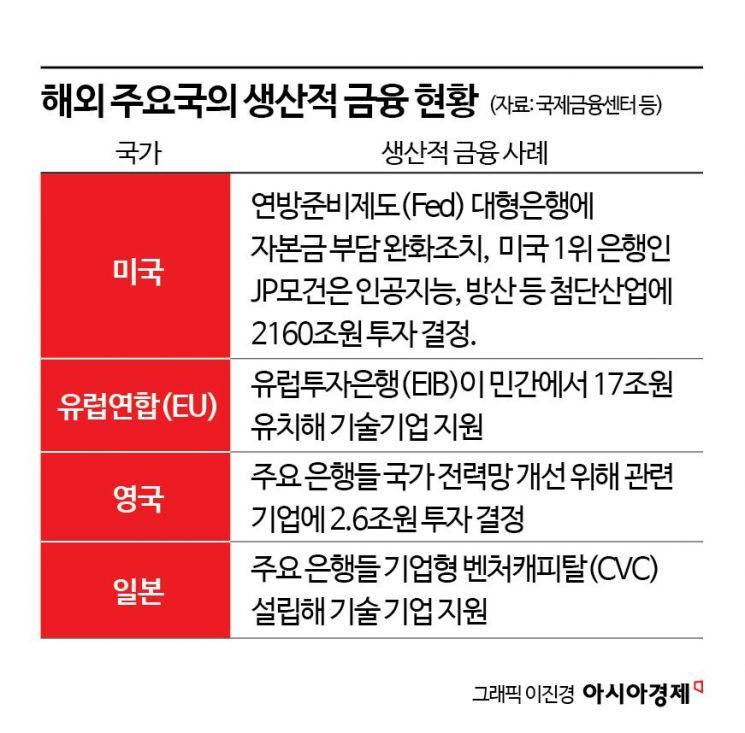 해외 주요국의 생산적 금융 현황 (자료: 국제금융센터 등)

| 국가 | 생산적 금융 사례 |
|---|---|
| 미국 | 연방준비제도(Fed) 대형은행에 자본금 부담 완화조치, 미국 1위 은행인 JP모건은 인공지능, 방산 등 첨단산업에 2160조원 투자 결정. |
| 유럽연합(EU) | 유럽투자은행(EIB)이 민간에서 17조원 유치해 기술기업 지원 |
| 영국 | 주요 은행들 국가 전력망 개선 위해 관련 기업에 2.6조원 투자 결정 |
| 일본 | 주요 은행들 기업형 벤처캐피탈(CVC) 설립해 기술 기업 지원 |

그래픽 이진경 아시아경제